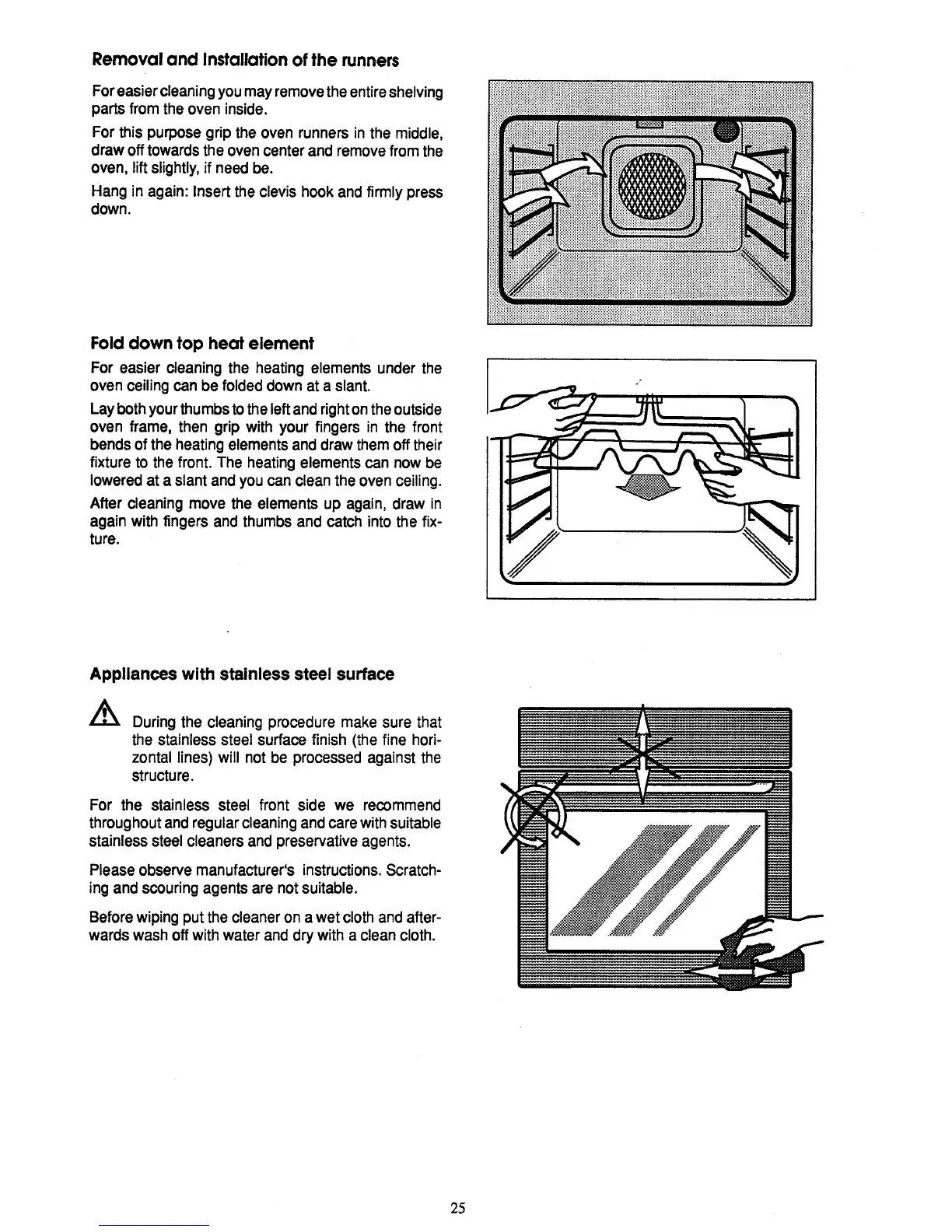 Removal and Installation of the runners

For easier cleaning you may remove the entire shelving parts from the oven inside.

For this purpose grip the oven runners in the middle, draw off towards the oven center and remove from the oven, lift slightly, if need be.

Hang in again: Insert the clevis hook and firmly press down.

Fold down top heat element

For easier cleaning the heating elements under the oven ceiling can be folded down at a slant.

Lay both your thumbs to the left and right on the outside oven frame, then grip with your fingers in the front bends of the heating elements and draw them off their fixture to the front. The heating elements can now be lowered at a slant and you can clean the oven ceiling.

After cleaning move the elements up again, draw in again with fingers and thumbs and catch into the fixture.

Appliances with stainless steel surface

During the cleaning procedure make sure that the stainless steel surface finish (the fine horizontal lines) will not be processed against the structure.

For the stainless steel front side we recommend throughout and regular cleaning and care with suitable stainless steel cleaners and preservative agents.

Please observe manufacturer's instructions. Scratching and scouring agents are not suitable.

Before wiping put the cleaner on a wet cloth and afterwards wash off with water and dry with a clean cloth.

25